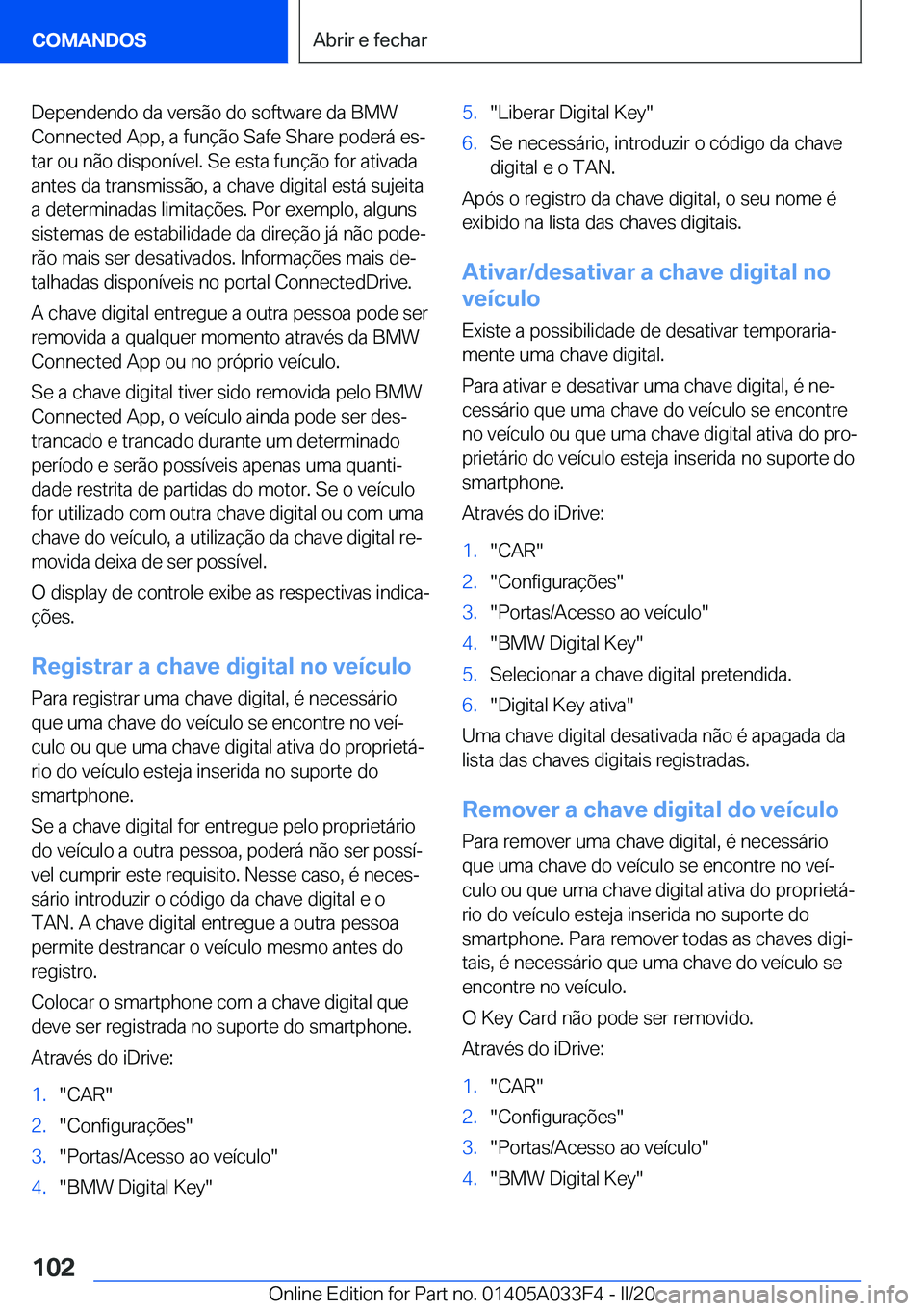 COMANDOS

Abrir e fechar

Dependendo da versão do software da BMW Connected App, a função Safe Share poderá estar ou não disponível. Se esta função for ativada antes da transmissão, a chave digital está sujeita a determinadas limitações. Por exemplo, alguns sistemas de estabilidade da direção já não poderão mais ser desativados. Informações mais detalhadas disponíveis no portal ConnectedDrive.

A chave digital entregue a outra pessoa pode ser removida a qualquer momento através da BMW Connected App ou no próprio veículo.

Se a chave digital tiver sido removida pelo BMW Connected App, o veículo ainda pode ser destrancado e trancado durante um determinado período e serão possíveis apenas uma quantidade restrita de partidas do motor. Se o veículo for utilizado com outra chave digital ou com uma chave do veículo, a utilização da chave digital removida deixa de ser possível.

O display de controle exibe as respectivas indicações.

Registrar a chave digital no veículo

Para registrar uma chave digital, é necessário que uma chave do veículo se encontre no veículo ou que uma chave digital ativa do proprietário do veículo esteja inserida no suporte do smartphone.

Se a chave digital for entregue pelo proprietário do veículo a outra pessoa, poderá não ser possível cumprir este requisito. Nesse caso, é necessário introduzir o código da chave digital e o TAN. A chave digital entregue a outra pessoa permite destrancar o veículo mesmo antes do registro.

Colocar o smartphone com a chave digital que deve ser registrada no suporte do smartphone.

Através do iDrive:

1. "CAR"
2. "Configurações"
3. "Portas/Acesso ao veículo"
4. "BMW Digital Key"
5. "Liberar Digital Key"
6. Se necessário, introduzir o código da chave digital e o TAN.

Após o registro da chave digital, o seu nome é exibido na lista das chaves digitais.

Ativar/desativar a chave digital no veículo

Existe a possibilidade de desativar temporariamente uma chave digital.

Para ativar e desativar uma chave digital, é necessário que uma chave do veículo se encontre no veículo ou que uma chave digital ativa do proprietário do veículo esteja inserida no suporte do smartphone.

Através do iDrive:

1. "CAR"
2. "Configurações"
3. "Portas/Acesso ao veículo"
4. "BMW Digital Key"
5. Selecionar a chave digital pretendida.
6. "Digital Key ativa"

Uma chave digital desativada não é apagada da lista das chaves digitais registradas.

Remover a chave digital do veículo

Para remover uma chave digital, é necessário que uma chave do veículo se encontre no veículo ou que uma chave digital ativa do proprietário do veículo esteja inserida no suporte do smartphone. Para remover todas as chaves digitais, é necessário que uma chave do veículo se encontre no veículo.

O Key Card não pode ser removido.

Através do iDrive:

1. "CAR"
2. "Configurações"
3. "Portas/Acesso ao veículo"
4. "BMW Digital Key"

102

Online Edition for Part no. 01405A033F4 - II/20 carmanualsonline.info